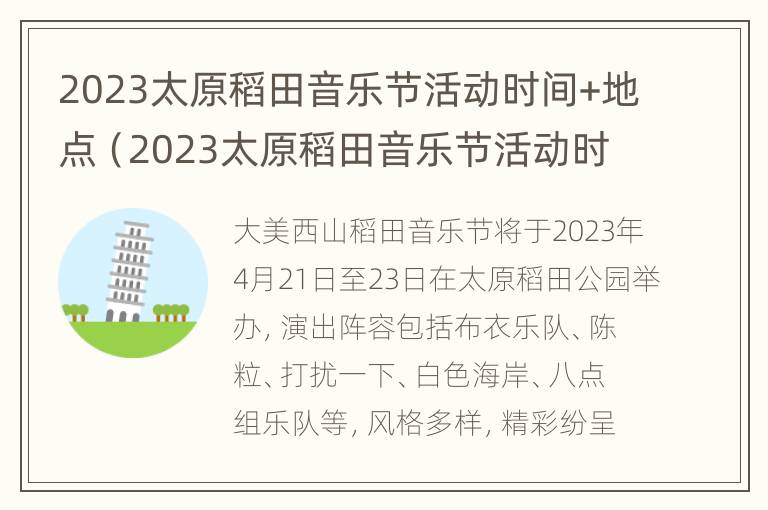 2023太原稻田音乐节活动时间+地点（2023太原稻田音乐节活动时

大美西山稻田音乐节将于2023年4月21日至23日在太原稻田公园举办，演出阵容包括布衣乐队、陈粒、打扰一下、白色海岸、八点组乐队等，风格多样，精彩纷呈